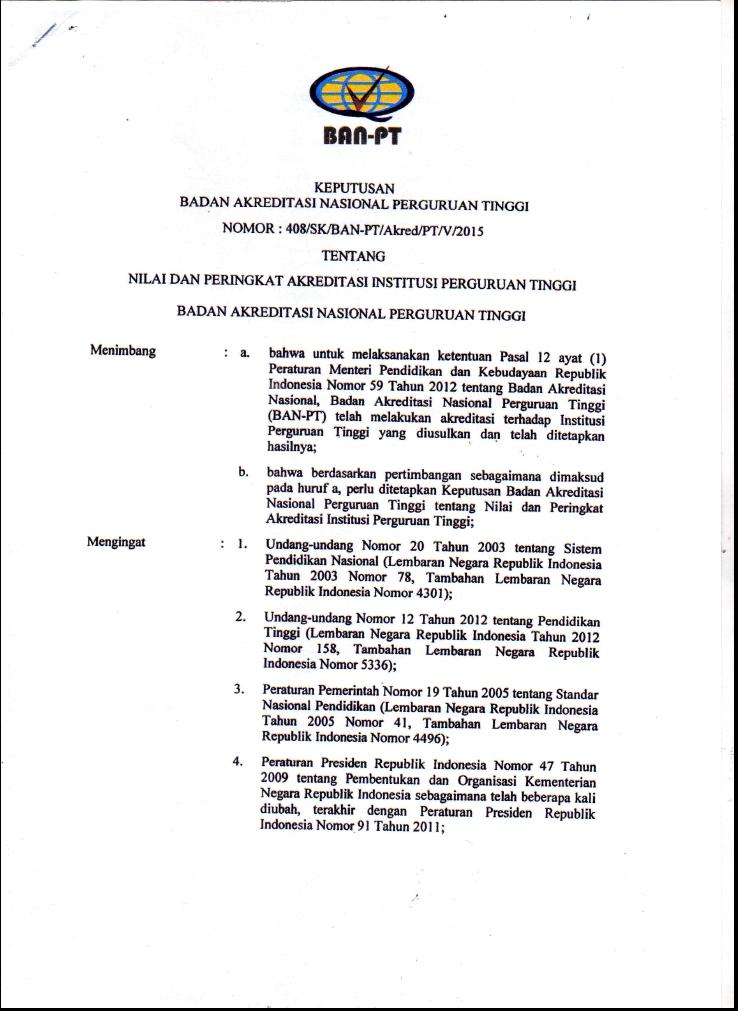 BAN-PT

KEPUTUSAN
BADAN AKREDITASI NASIONAL PERGURUAN TINGGI
NOMOR : 408/SK/BAN-PT/Akred/PT/V/2015

TENTANG

NILAI DAN PERINGKAT AKREDITASI INSTITUSI PERGURUAN TINGGI

BADAN AKREDITASI NASIONAL PERGURUAN TINGGI

Menimbang : a. bahwa untuk melaksanakan ketentuan Pasal 12 ayat (1) Peraturan Menteri Pendidikan dan Kebudayaan Republik Indonesia Nomor 59 Tahun 2012 tentang Badan Akreditasi Nasional, Badan Akreditasi Nasional Perguruan Tinggi (BAN-PT) telah melakukan akreditasi terhadap Institusi Perguruan Tinggi yang diusulkan dan telah ditetapkan hasilnya;

b. bahwa berdasarkan pertimbangan sebagaimana dimaksud pada huruf a, perlu ditetapkan Keputusan Badan Akreditasi Nasional Perguruan Tinggi tentang Nilai dan Peringkat Akreditasi Institusi Perguruan Tinggi;

Mengingat : 1. Undang-undang Nomor 20 Tahun 2003 tentang Sistem Pendidikan Nasional (Lembaran Negara Republik Indonesia Tahun 2003 Nomor 78, Tambahan Lembaran Negara Republik Indonesia Nomor 4301);

2. Undang-undang Nomor 12 Tahun 2012 tentang Pendidikan Tinggi (Lembaran Negara Republik Indonesia Tahun 2012 Nomor 158, Tambahan Lembaran Negara Republik Indonesia Nomor 5336);

3. Peraturan Pemerintah Nomor 19 Tahun 2005 tentang Standar Nasional Pendidikan (Lembaran Negara Republik Indonesia Tahun 2005 Nomor 41, Tambahan Lembaran Negara Republik Indonesia Nomor 4496);

4. Peraturan Presiden Republik Indonesia Nomor 47 Tahun 2009 tentang Pembentukan dan Organisasi Kementerian Negara Republik Indonesia sebagaimana telah beberapa kali diubah, terakhir dengan Peraturan Presiden Republik Indonesia Nomor 91 Tahun 2011;